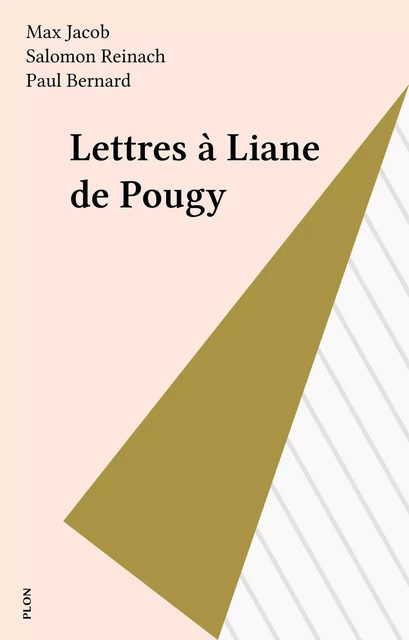 Max Jacob
Salomon Reinach
Paul Bernard

Lettres à Liane de Pougy

PLON